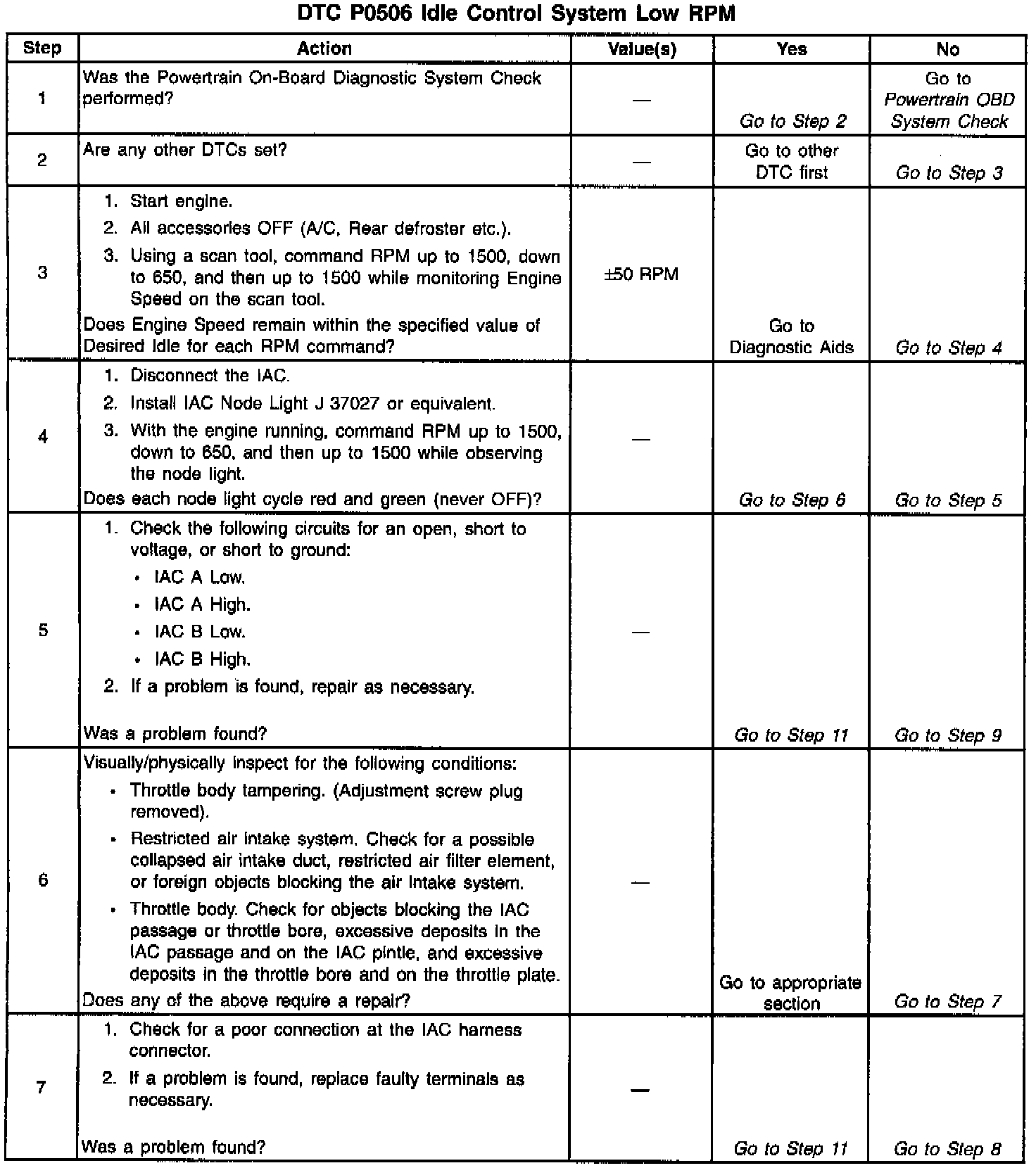 DTC P0506 Idle Control System Low RPM

| Step | Action | Value(s) | Yes | No |
|---|---|---|---|---|
| 1 | Was the Powertrain On-Board Diagnostic System Check performed? | — | Go to Step 2 | Go to Powertrain OBD System Check |
| 2 | Are any other DTCs set? | — | Go to other DTC first | Go to Step 3 |
| 3 | 1. Start engine. 2. All accessories OFF (A/C, Rear defroster etc.). 3. Using a scan tool, command RPM up to 1500, down to 650, and then up to 1500 while monitoring Engine Speed on the scan tool. Does Engine Speed remain within the specified value of Desired Idle for each RPM command? | ±50 RPM | Go to Diagnostic Aids | Go to Step 4 |
| 4 | 1. Disconnect the IAC. 2. Install IAC Node Light J 37027 or equivalent. 3. With the engine running, command RPM up to 1500, down to 650, and then up to 1500 while observing the node light. Does each node light cycle red and green (never OFF)? | — | Go to Step 6 | Go to Step 5 |
| 5 | 1. Check the following circuits for an open, short to voltage, or short to ground: • IAC A Low. • IAC A High. • IAC B Low. • IAC B High. 2. If a problem is found, repair as necessary. Was a problem found? | — | Go to Step 11 | Go to Step 9 |
| 6 | Visually/physically inspect for the following conditions: • Throttle body tampering. (Adjustment screw plug removed). • Restricted air intake system. Check for a possible collapsed air intake duct, restricted air filter element, or foreign objects blocking the air intake system. • Throttle body. Check for objects blocking the IAC passage or throttle bore, excessive deposits in the IAC passage and on the IAC pintle, and excessive deposits in the throttle bore and on the throttle plate. Does any of the above require a repair? | — | Go to appropriate section | Go to Step 7 |
| 7 | 1. Check for a poor connection at the IAC harness connector. 2. If a problem is found, replace faulty terminals as necessary. Was a problem found? | — | Go to Step 11 | Go to Step 8 |